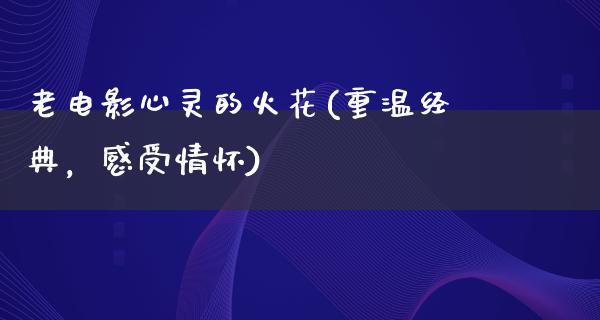 老电影心灵的火花(重温经典，感受情怀)